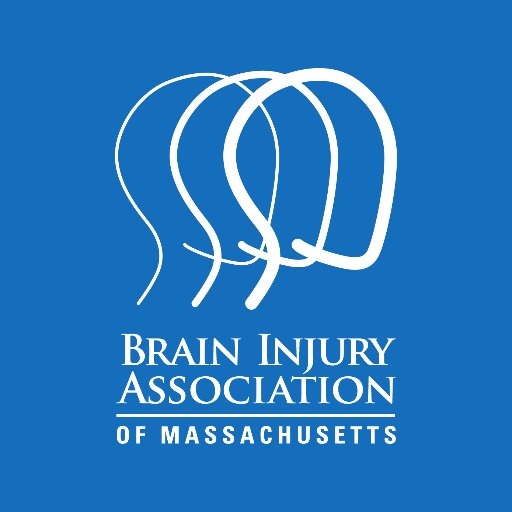 BRAIN INJURY ASSOCIATION

OF MASSACHUSETTS